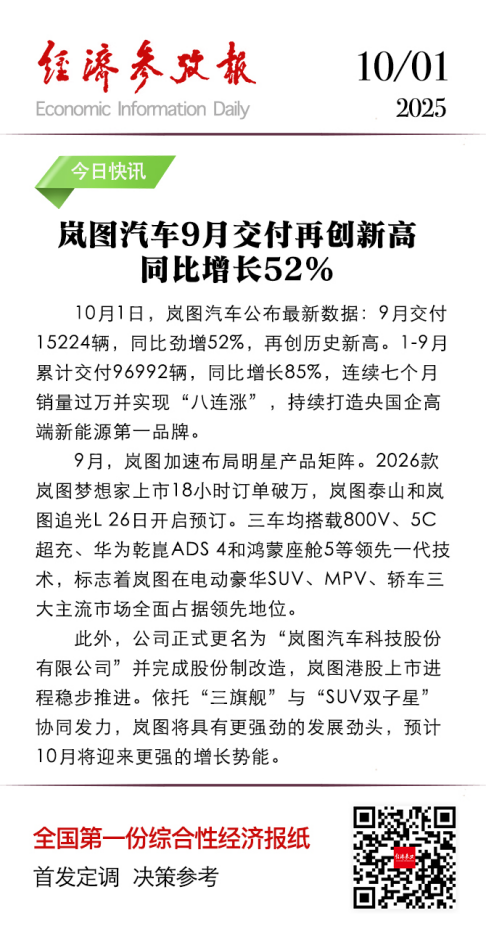 经济参考报
Economic Information Daily

10/01
2025

今日快讯

岚图汽车9月交付再创新高
同比增长52%

10月1日，岚图汽车公布最新数据：9月交付15224辆，同比劲增52%，再创历史新高。1-9月累计交付96992辆，同比增长85%，连续七个月销量过万并实现“八连涨”，持续打造央国企高端新能源第一品牌。

9月，岚图加速布局明星产品矩阵。2026款岚图梦想家上市18小时订单破万，岚图泰山和岚图追光L 26日开启预订。三车均搭载800V、5C超充、华为乾崑ADS 4和鸿蒙座舱5等领先一代技术，标志着岚图在电动豪华SUV、MPV、轿车三大主流市场全面占据领先地位。

此外，公司正式更名为“岚图汽车科技股份有限公司”并完成股份制改造，岚图港股上市进程稳步推进。依托“三旗舰”与“SUV双子星”协同发力，岚图将具有更强劲的发展劲头，预计10月将迎来更强的增长势能。

全国第一份综合性经济报纸
首发定调 决策参考